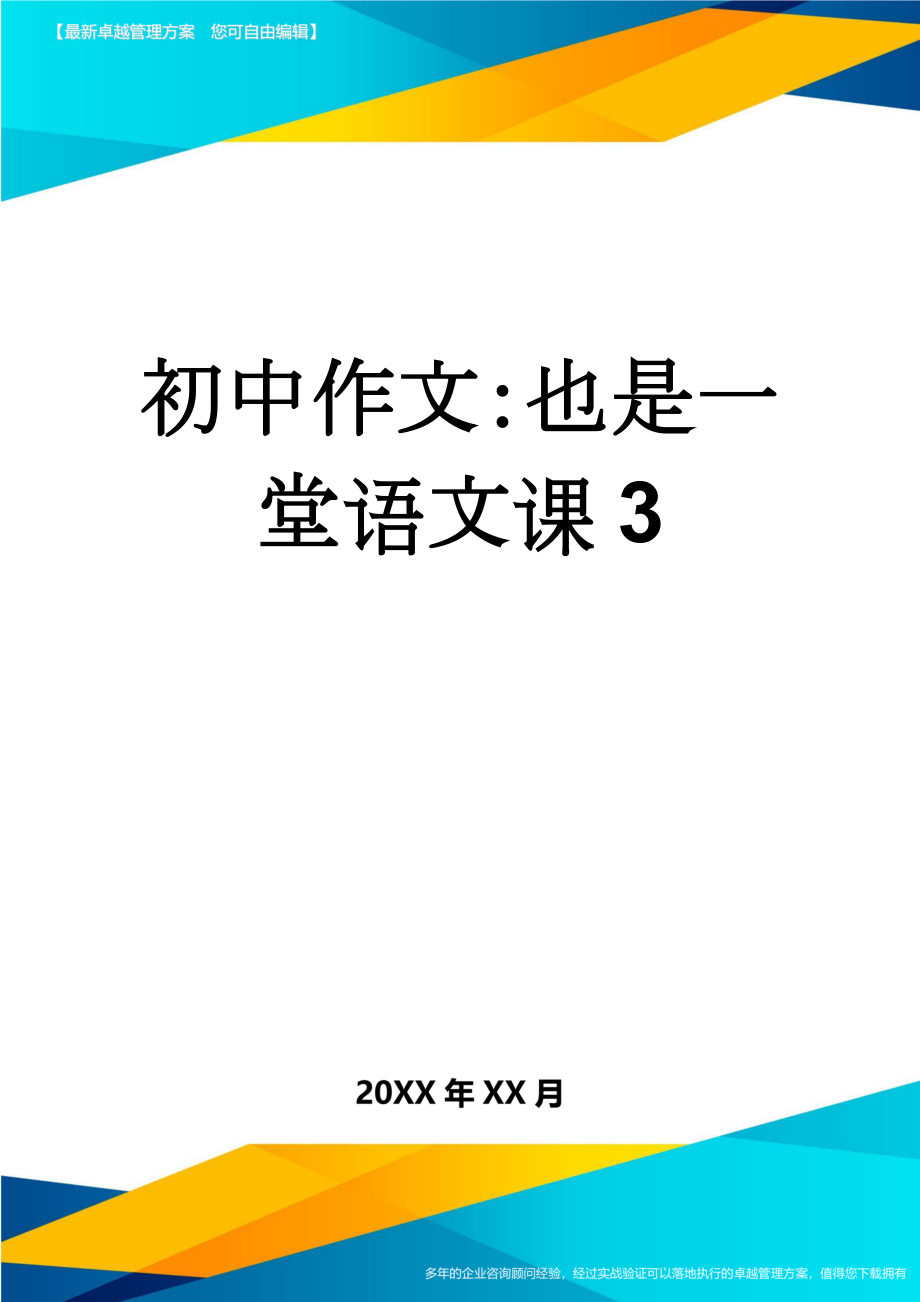 【最新卓越管理方案　您可自由编辑】

初中作文:也是一堂语文课3

20XX年XX月

多年的企业咨询顾问经验，经过实战验证可以落地执行的卓越管理方案，值得您下载拥有